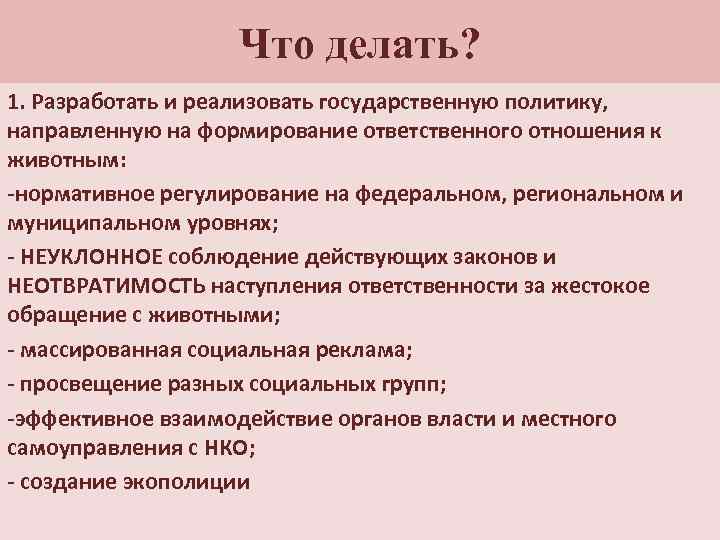 Что делать?

1. Разработать и реализовать государственную политику, направленную на формирование ответственного отношения к животным:

-нормативное регулирование на федеральном, региональном и муниципальном уровнях;

- НЕУКЛОННОЕ соблюдение действующих законов и НЕОТВРАТИМОСТЬ наступления ответственности за жестокое обращение с животными;

- массированная социальная реклама;

- просвещение разных социальных групп;

-эффективное взаимодействие органов власти и местного самоуправления с НКО;

- создание экополиции